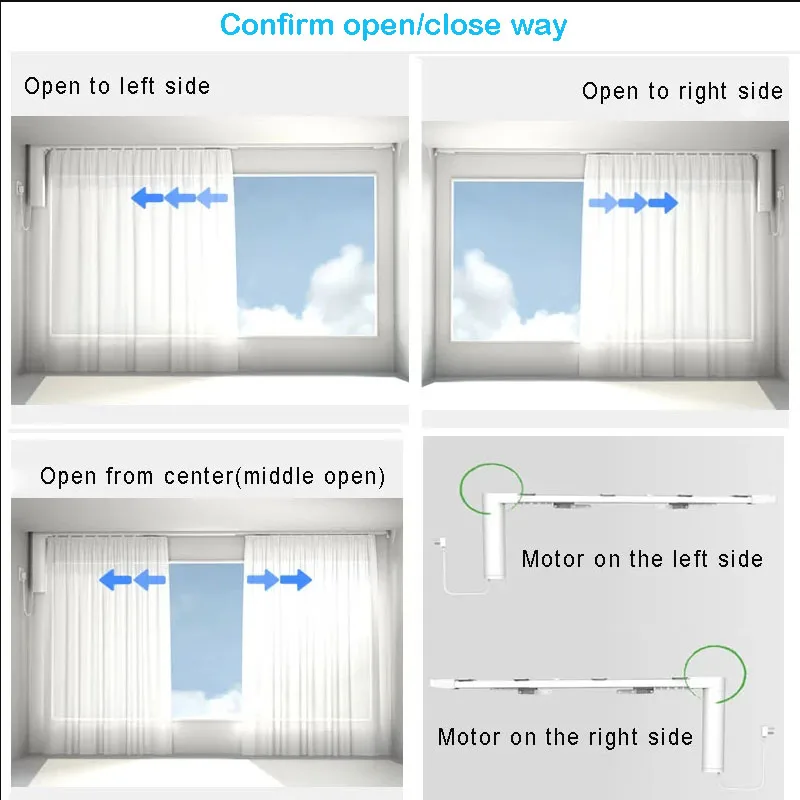 Confirm open/close way

Open to left side

Open to right side

Open from center(middle open)

Motor on the left side

Motor on the right side